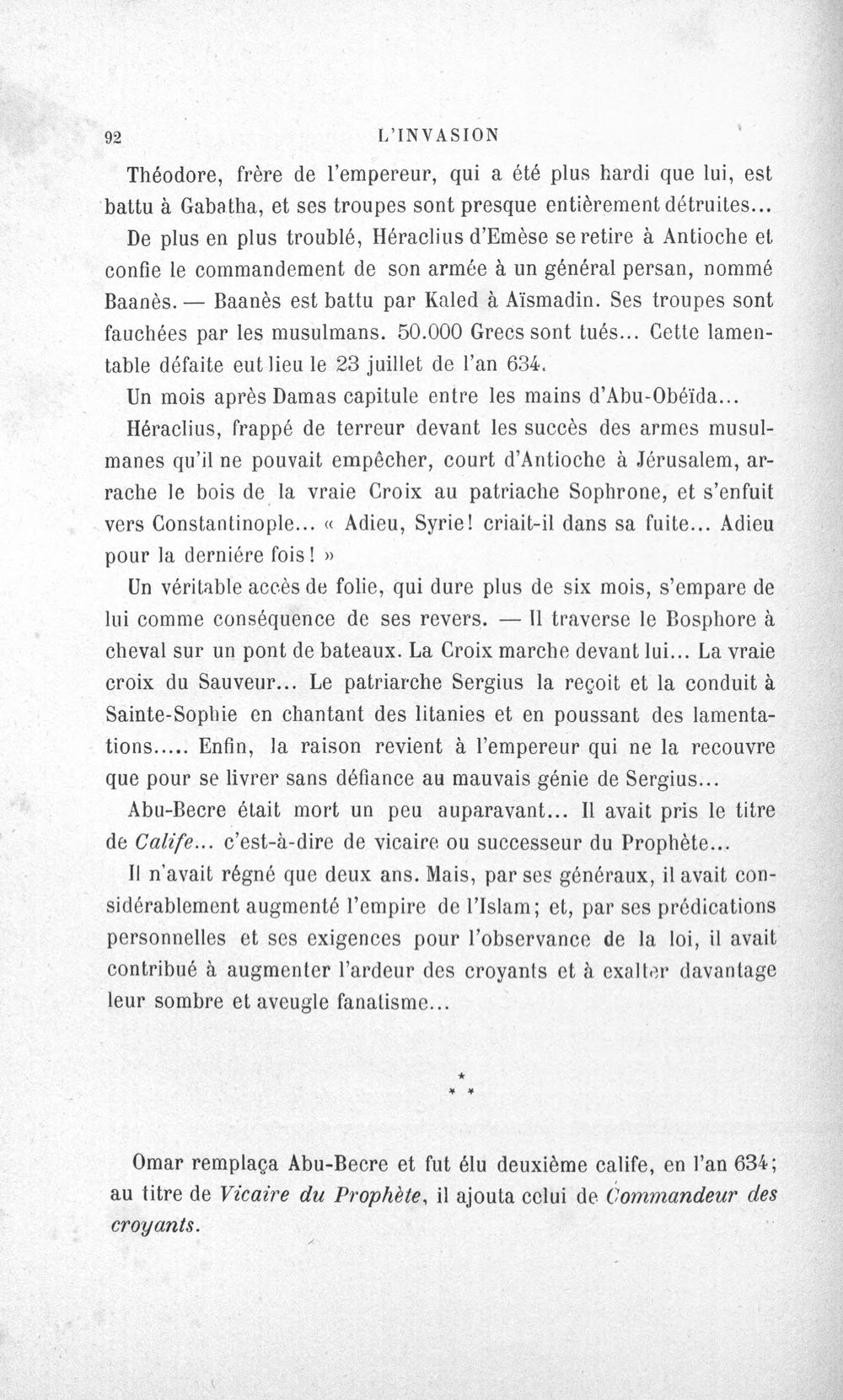 92 L'INVASION

Théodore, frère de l'empereur, qui a été plus hardi que lui, est battu à Gabatha, et ses troupes sont presque entièrement détruites...

De plus en plus troublé, Héraclius d'Emèse se retire à Antioche et confie le commandement de son armée à un général persan, nommé Baanès. — Baanès est battu par Kaled à Aïsmadin. Ses troupes sont fauchées par les musulmans. 50.000 Grecs sont tués... Cette lamentable défaite eut lieu le 23 juillet de l'an 634.

Un mois après Damas capitule entre les mains d'Abu-Obéïda...

Héraclius, frappé de terreur devant les succès des armes musulmanes qu'il ne pouvait empêcher, court d'Antioche à Jérusalem, arrache le bois de la vraie Croix au patriache Sophrone, et s'enfuit vers Constantinople... « Adieu, Syrie! criait-il dans sa fuite... Adieu pour la derniére fois! »

Un véritable accès de folie, qui dure plus de six mois, s'empare de lui comme conséquence de ses revers. — Il traverse le Bosphore à cheval sur un pont de bateaux. La Croix marche devant lui... La vraie croix du Sauveur... Le patriarche Sergius la reçoit et la conduit à Sainte-Sophie en chantant des litanies et en poussant des lamentations..... Enfin, la raison revient à l'empereur qui ne la recouvre que pour se livrer sans défiance au mauvais génie de Sergius...

Abu-Becre était mort un peu auparavant... Il avait pris le titre de Calife... c'est-à-dire de vicaire ou successeur du Prophète...

Il n'avait régné que deux ans. Mais, par ses généraux, il avait considérablement augmenté l'empire de l'Islam; et, par ses prédications personnelles et ses exigences pour l'observance de la loi, il avait contribué à augmenter l'ardeur des croyants et à exalter davantage leur sombre et aveugle fanatisme...

* * *

Omar remplaça Abu-Becre et fut élu deuxième calife, en l'an 634; au titre de Vicaire du Prophète, il ajouta celui de Commandeur des croyants.